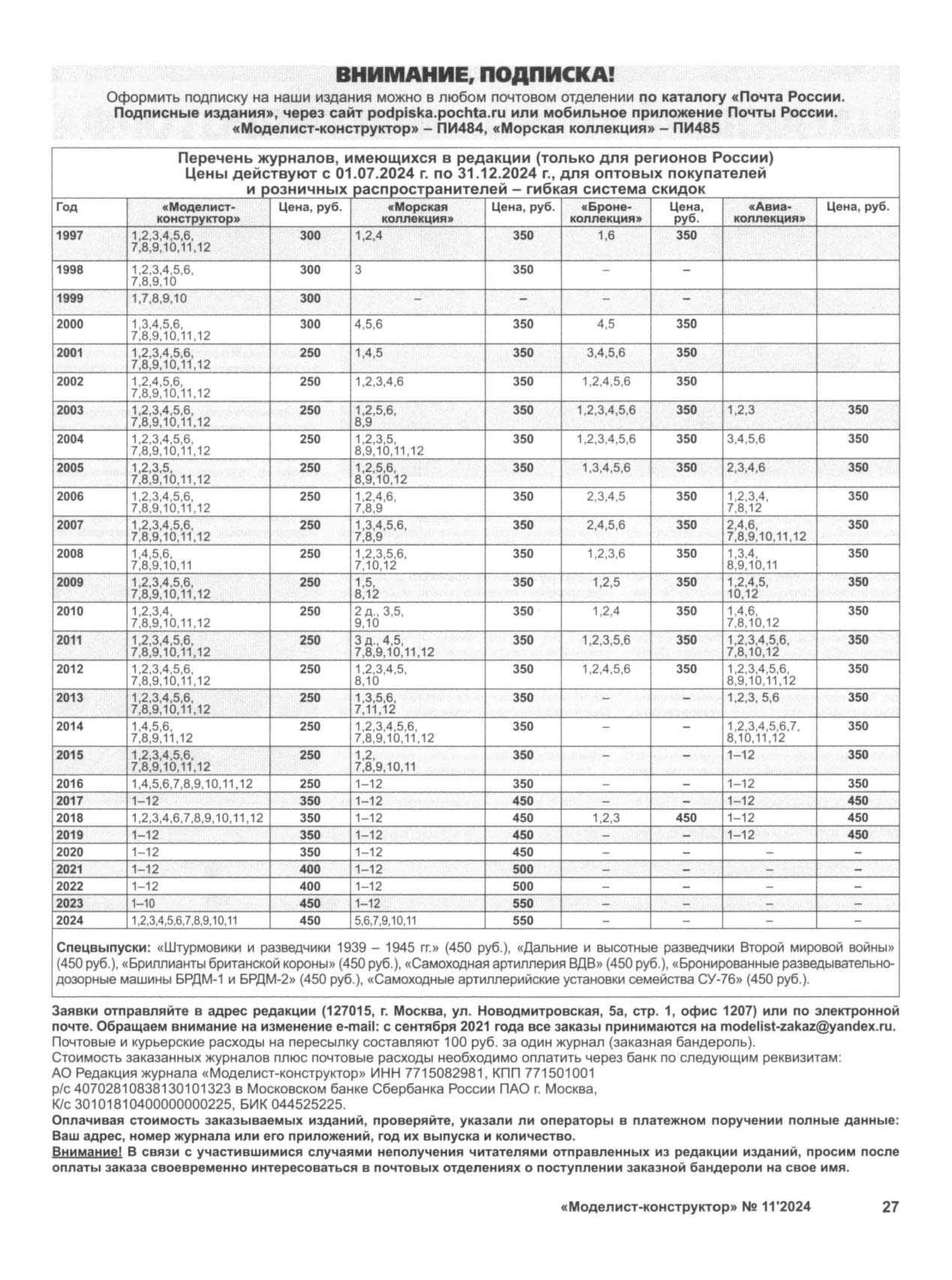 ВНИМАНИЕ, ПОДПИСКА!

Оформить подписку на наши издания можно в любом почтовом отделении по каталогу «Почта России. Подписные издания», через сайт podpiska.pochta.ru или мобильное приложение Почты России. «Моделист-конструктор» – ПИ484, «Морская коллекция» – ПИ485

Перечень журналов, имеющихся в редакции (только для регионов России)
Цены действуют с 01.07.2024 г. по 31.12.2024 г., для оптовых покупателей и розничных распространителей – гибкая система скидок

| Год | «Моделист-конструктор» | Цена, руб. | «Морская коллекция» | Цена, руб. | «Броне-коллекция» | Цена, руб. | «Авиа-коллекция» | Цена, руб. |
|---|---|---|---|---|---|---|---|---|
| 1997 | 1,2,3,4,5,6, 7,8,9,10,11,12 | 300 | 1,2,4 | 350 | 1,6 | 350 | | |
| 1998 | 1,2,3,4,5,6, 7,8,9,10 | 300 | 3 | 350 | – | – | | |
| 1999 | 1,7,8,9,10 | 300 | – | – | – | – | | |
| 2000 | 1,3,4,5,6, 7,8,9,10,11,12 | 300 | 4,5,6 | 350 | 4,5 | 350 | | |
| 2001 | 1,2,3,4,5,6, 7,8,9,10,11,12 | 250 | 1,4,5 | 350 | 3,4,5,6 | 350 | | |
| 2002 | 1,2,4,5,6, 7,8,9,10,11,12 | 250 | 1,2,3,4,6 | 350 | 1,2,4,5,6 | 350 | | |
| 2003 | 1,2,3,4,5,6, 7,8,9,10,11,12 | 250 | 1,2,5,6, 8,9 | 350 | 1,2,3,4,5,6 | 350 | 1,2,3 | 350 |
| 2004 | 1,2,3,4,5,6, 7,8,9,10,11,12 | 250 | 1,2,3,5, 8,9,10,11,12 | 350 | 1,2,3,4,5,6 | 350 | 3,4,5,6 | 350 |
| 2005 | 1,2,3,5, 7,8,9,10,11,12 | 250 | 1,2,5,6, 8,9,10,12 | 350 | 1,3,4,5,6 | 350 | 2,3,4,6 | 350 |
| 2006 | 1,2,3,4,5,6, 7,8,9,10,11,12 | 250 | 1,2,4,6, 7,8,9 | 350 | 2,3,4,5 | 350 | 1,2,3,4, 7,8,12 | 350 |
| 2007 | 1,2,3,4,5,6, 7,8,9,10,11,12 | 250 | 1,3,4,5,6, 7,8,9 | 350 | 2,4,5,6 | 350 | 2,4,6, 7,8,9,10,11,12 | 350 |
| 2008 | 1,4,5,6, 7,8,9,10,11 | 250 | 1,2,3,5,6, 7,10,12 | 350 | 1,2,3,6 | 350 | 1,3,4, 8,9,10,11 | 350 |
| 2009 | 1,2,3,4,5,6, 7,8,9,10,11,12 | 250 | 1,5, 8,12 | 350 | 1,2,5 | 350 | 1,2,4,5, 10,12 | 350 |
| 2010 | 1,2,3,4, 7,8,9,10,11,12 | 250 | 2 д., 3,5, 9,10 | 350 | 1,2,4 | 350 | 1,4,6, 7,8,10,12 | 350 |
| 2011 | 1,2,3,4,5,6, 7,8,9,10,11,12 | 250 | 3 д., 4,5, 7,8,9,10,11,12 | 350 | 1,2,3,5,6 | 350 | 1,2,3,4,5,6, 7,8,10,12 | 350 |
| 2012 | 1,2,3,4,5,6, 7,8,9,10,11,12 | 250 | 1,2,3,4,5, 8,10 | 350 | 1,2,4,5,6 | 350 | 1,2,3,4,5,6, 8,9,10,11,12 | 350 |
| 2013 | 1,2,3,4,5,6, 7,8,9,10,11,12 | 250 | 1,3,5,6, 7,11,12 | 350 | – | – | 1,2,3, 5,6 | 350 |
| 2014 | 1,4,5,6, 7,8,9,11,12 | 250 | 1,2,3,4,5,6, 7,8,9,10,11,12 | 350 | – | – | 1,2,3,4,5,6,7, 8,10,11,12 | 350 |
| 2015 | 1,2,3,4,5,6, 7,8,9,10,11,12 | 250 | 1,2, 7,8,9,10,11 | 350 | – | – | 1–12 | 350 |
| 2016 | 1,4,5,6,7,8,9,10,11,12 | 250 | 1–12 | 350 | – | – | 1–12 | 350 |
| 2017 | 1–12 | 350 | 1–12 | 450 | – | – | 1–12 | 450 |
| 2018 | 1,2,3,4,6,7,8,9,10,11,12 | 350 | 1–12 | 450 | 1,2,3 | 450 | 1–12 | 450 |
| 2019 | 1–12 | 350 | 1–12 | 450 | – | – | 1–12 | 450 |
| 2020 | 1–12 | 350 | 1–12 | 450 | – | – | – | – |
| 2021 | 1–12 | 400 | 1–12 | 500 | – | – | – | – |
| 2022 | 1–12 | 400 | 1–12 | 500 | – | – | – | – |
| 2023 | 1–10 | 450 | 1–12 | 550 | – | – | – | – |
| 2024 | 1,2,3,4,5,6,7,8,9,10,11 | 450 | 5,6,7,9,10,11 | 550 | – | – | – | – |

Спецвыпуски: «Штурмовики и разведчики 1939 – 1945 гг.» (450 руб.), «Дальние и высотные разведчики Второй мировой войны» (450 руб.), «Бриллианты британской короны» (450 руб.), «Самоходная артиллерия ВДВ» (450 руб.), «Бронированные разведывательно-дозорные машины БРДМ-1 и БРДМ-2» (450 руб.), «Самоходные артиллерийские установки семейства СУ-76» (450 руб.).

Заявки отправляйте в адрес редакции (127015, г. Москва, ул. Новодмитровская, 5а, стр. 1, офис 1207) или по электронной почте. Обращаем внимание на изменение e-mail: с сентября 2021 года все заказы принимаются на modelist-zakaz@yandex.ru.
Почтовые и курьерские расходы на пересылку составляют 100 руб. за один журнал (заказная бандероль).
Стоимость заказанных журналов плюс почтовые расходы необходимо оплатить через банк по следующим реквизитам:
АО Редакция журнала «Моделист-конструктор» ИНН 7715082981, КПП 771501001
р/с 40702810838130101323 в Московском банке Сбербанка России ПАО г. Москва,
К/с 30101810400000000225, БИК 044525225.
Оплачивая стоимость заказываемых изданий, проверяйте, указали ли операторы в платежном поручении полные данные: Ваш адрес, номер журнала или его приложений, год их выпуска и количество.
Внимание! В связи с участившимися случаями неполучения читателями отправленных из редакции изданий, просим после оплаты заказа своевременно интересоваться в почтовых отделениях о поступлении заказной бандероли на свое имя.

«Моделист-конструктор» № 11'2024 27